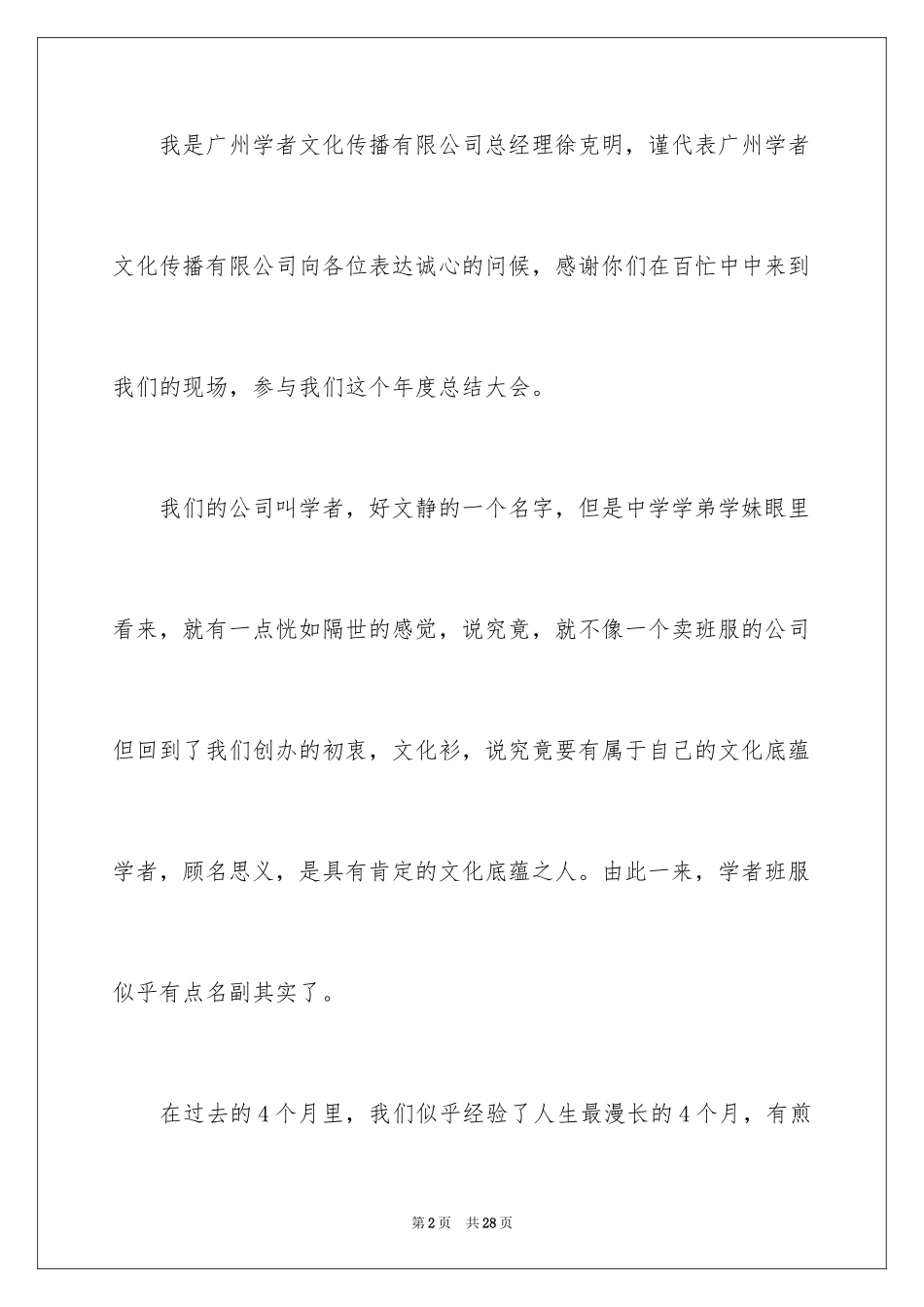 我是广州学者文化传播有限公司总经理徐克明，谨代表广州学者文化传播有限公司向各位表达诚心的问候，感谢你们在百忙中中来到我们的现场，参与我们这个年度总结大会。

我们的公司叫学者，好文静的一个名字，但是中学学弟学妹眼里看来，就有一点恍如隔世的感觉，说究竟，就不像一个卖班服的公司但回到了我们创办的初衷，文化衫，说究竟要有属于自己的文化底蕴学者，顾名思义，是具有肯定的文化底蕴之人。由此一来，学者班服似乎有点名副其实了。

在过去的4个月里，我们似乎经验了人生最漫长的4个月，有煎

第2页 共28页